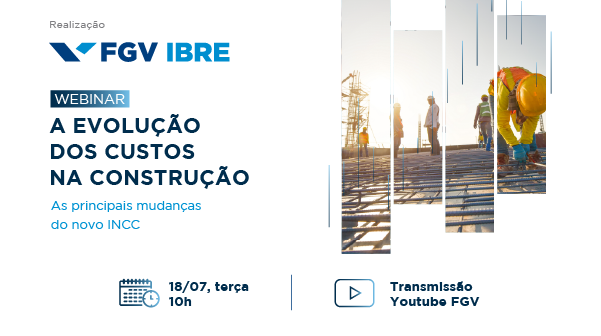 Realização

FGV IBRE

WEBINAR

A EVOLUÇÃO DOS CUSTOS NA CONSTRUÇÃO

As principais mudanças do novo INCC

18/07, terça
10h

Transmissão
Youtube FGV